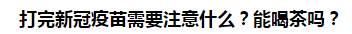 打完新冠疫苗需要注意什么？能喝茶吗？